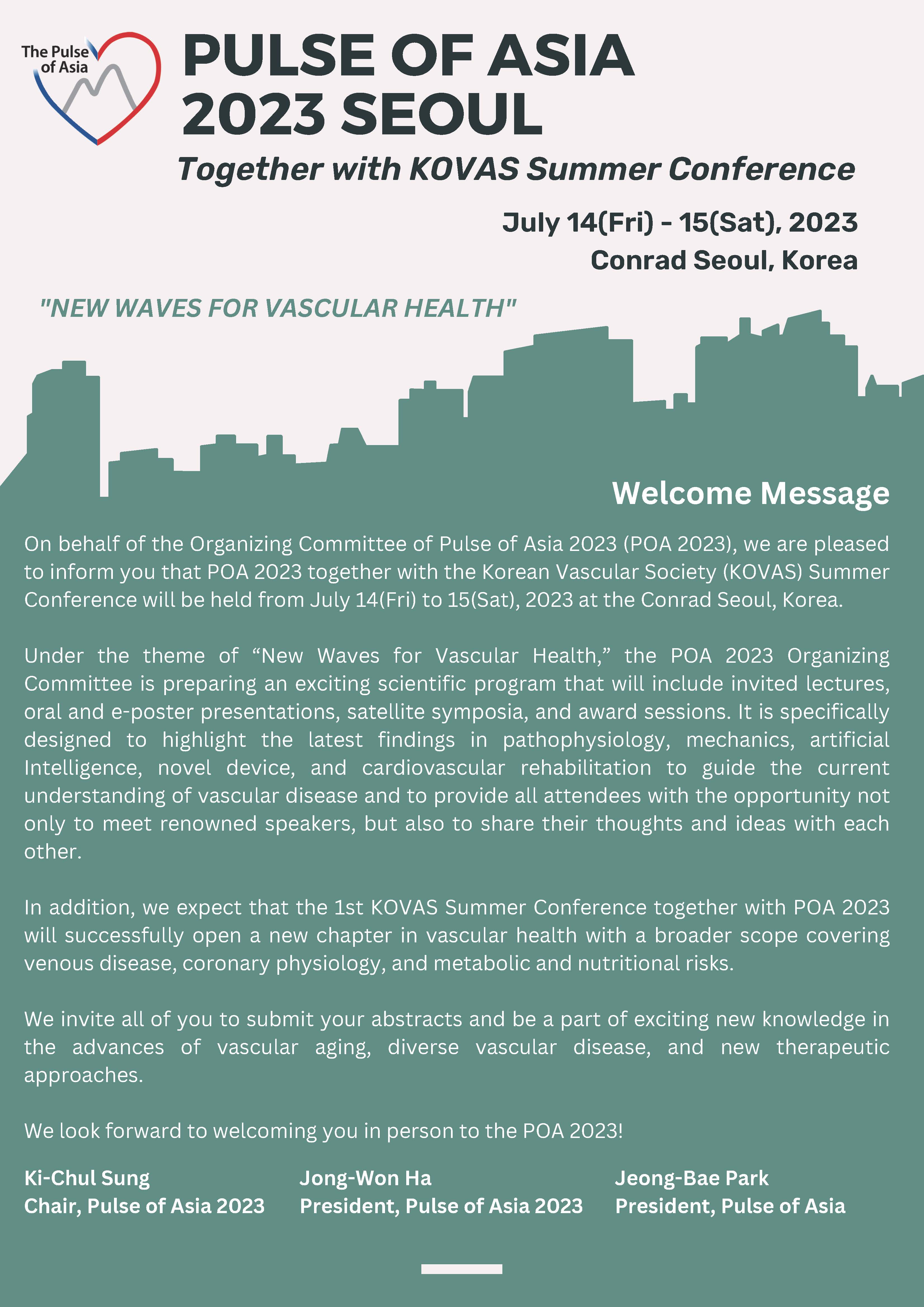 The Pulse of Asia

PULSE OF ASIA 2023 SEOUL

Together with KOVAS Summer Conference

July 14(Fri) - 15(Sat), 2023
Conrad Seoul, Korea

"NEW WAVES FOR VASCULAR HEALTH"

Welcome Message

On behalf of the Organizing Committee of Pulse of Asia 2023 (POA 2023), we are pleased to inform you that POA 2023 together with the Korean Vascular Society (KOVAS) Summer Conference will be held from July 14(Fri) to 15(Sat), 2023 at the Conrad Seoul, Korea.

Under the theme of “New Waves for Vascular Health,” the POA 2023 Organizing Committee is preparing an exciting scientific program that will include invited lectures, oral and e-poster presentations, satellite symposia, and award sessions. It is specifically designed to highlight the latest findings in pathophysiology, mechanics, artificial Intelligence, novel device, and cardiovascular rehabilitation to guide the current understanding of vascular disease and to provide all attendees with the opportunity not only to meet renowned speakers, but also to share their thoughts and ideas with each other.

In addition, we expect that the 1st KOVAS Summer Conference together with POA 2023 will successfully open a new chapter in vascular health with a broader scope covering venous disease, coronary physiology, and metabolic and nutritional risks.

We invite all of you to submit your abstracts and be a part of exciting new knowledge in the advances of vascular aging, diverse vascular disease, and new therapeutic approaches.

We look forward to welcoming you in person to the POA 2023!

Ki-Chul Sung
Chair, Pulse of Asia 2023

Jong-Won Ha
President, Pulse of Asia 2023

Jeong-Bae Park
President, Pulse of Asia